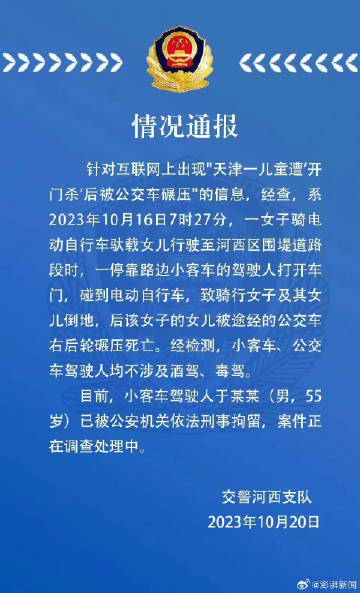 情况通报

针对互联网上出现"天津一儿童遭'开门杀'后被公交车碾压"的信息，经查，系2023年10月16日7时27分，一女子骑电动自行车驮载女儿行驶至河西区围堤道路段时，一停靠路边小客车的驾驶人打开车门，碰到电动自行车，致骑行女子及其女儿倒地，后该女子的女儿被途经的公交车右后轮碾压死亡。经检测，小客车、公交车驾驶人均不涉及酒驾、毒驾。

目前，小客车驾驶人于某某（男，55岁）已被公安机关依法刑事拘留，案件正在调查处理中。

交警河西支队
2023年10月20日

@澎湃新闻